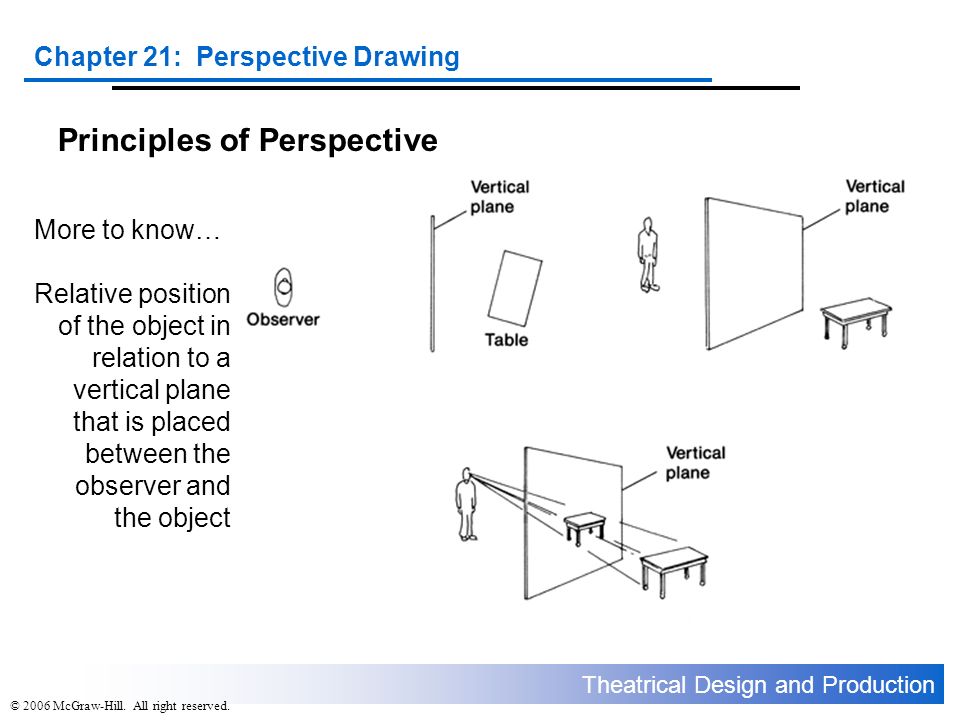 Chapter 21: Perspective Drawing

Principles of Perspective

More to know…

Relative position of the object in relation to a vertical plane that is placed between the observer and the object

Observer

Vertical plane

Table

Vertical plane

Vertical plane

Theatrical Design and Production

© 2006 McGraw-Hill. All right reserved.